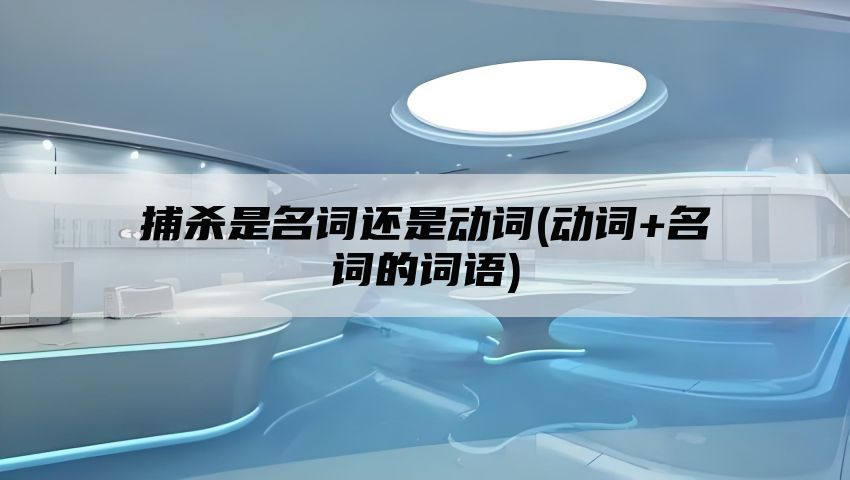 捕杀是名词还是动词(动词+名词的词语)